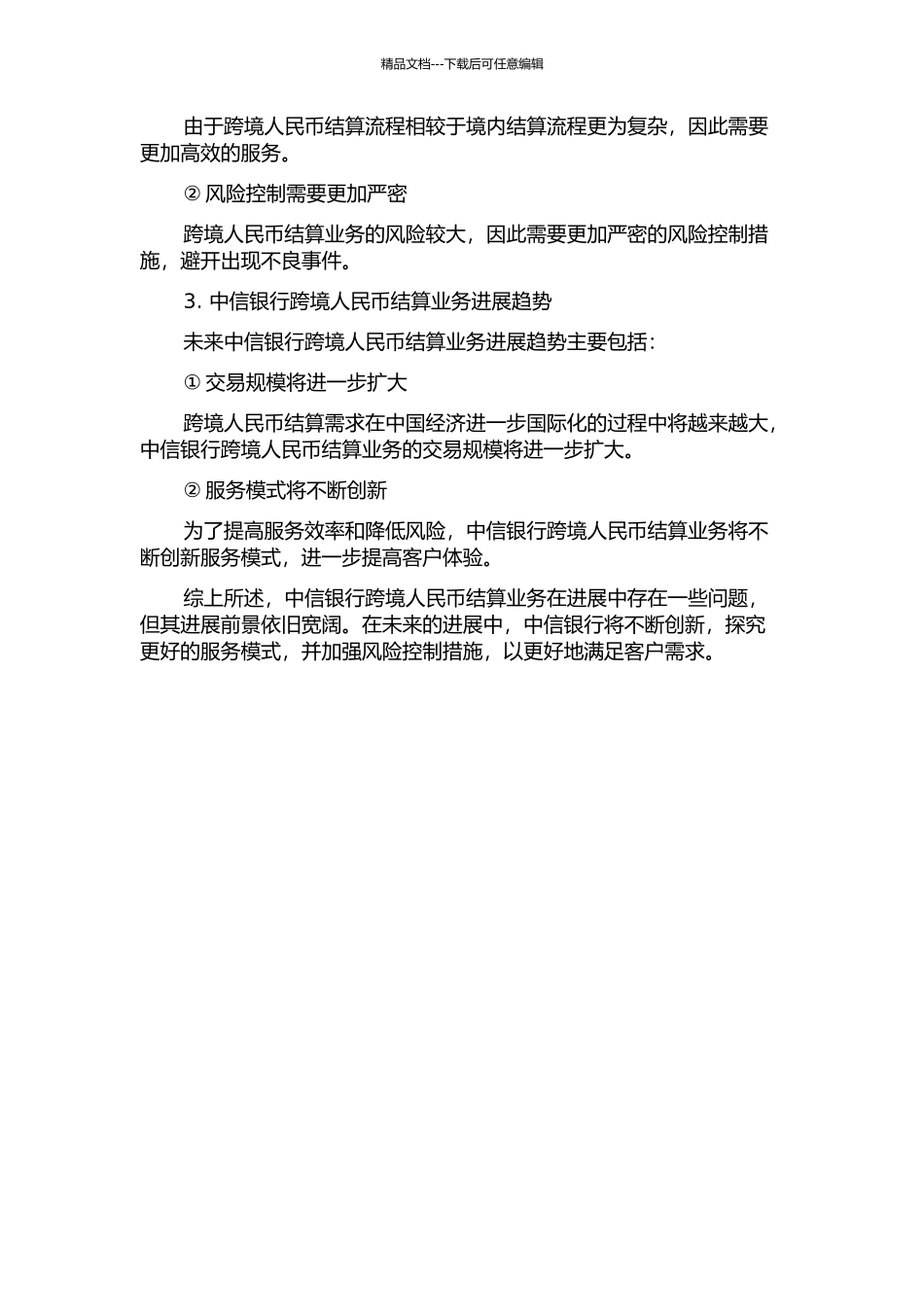 精品文档---下载后可任意编辑

由于跨境人民币结算流程相较于境内结算流程更为复杂，因此需要更加高效的服务。

② 风险控制需要更加严密

跨境人民币结算业务的风险较大，因此需要更加严密的风险控制措施，避开出现不良事件。

3. 中信银行跨境人民币结算业务进展趋势

未来中信银行跨境人民币结算业务进展趋势主要包括：

① 交易规模将进一步扩大

跨境人民币结算需求在中国经济进一步国际化的过程中将越来越大，中信银行跨境人民币结算业务的交易规模将进一步扩大。

② 服务模式将不断创新

为了提高服务效率和降低风险，中信银行跨境人民币结算业务将不断创新服务模式，进一步提高客户体验。

综上所述，中信银行跨境人民币结算业务在进展中存在一些问题，但其进展前景依旧宽阔。在未来的进展中，中信银行将不断创新，探究更好的服务模式，并加强风险控制措施，以更好地满足客户需求。